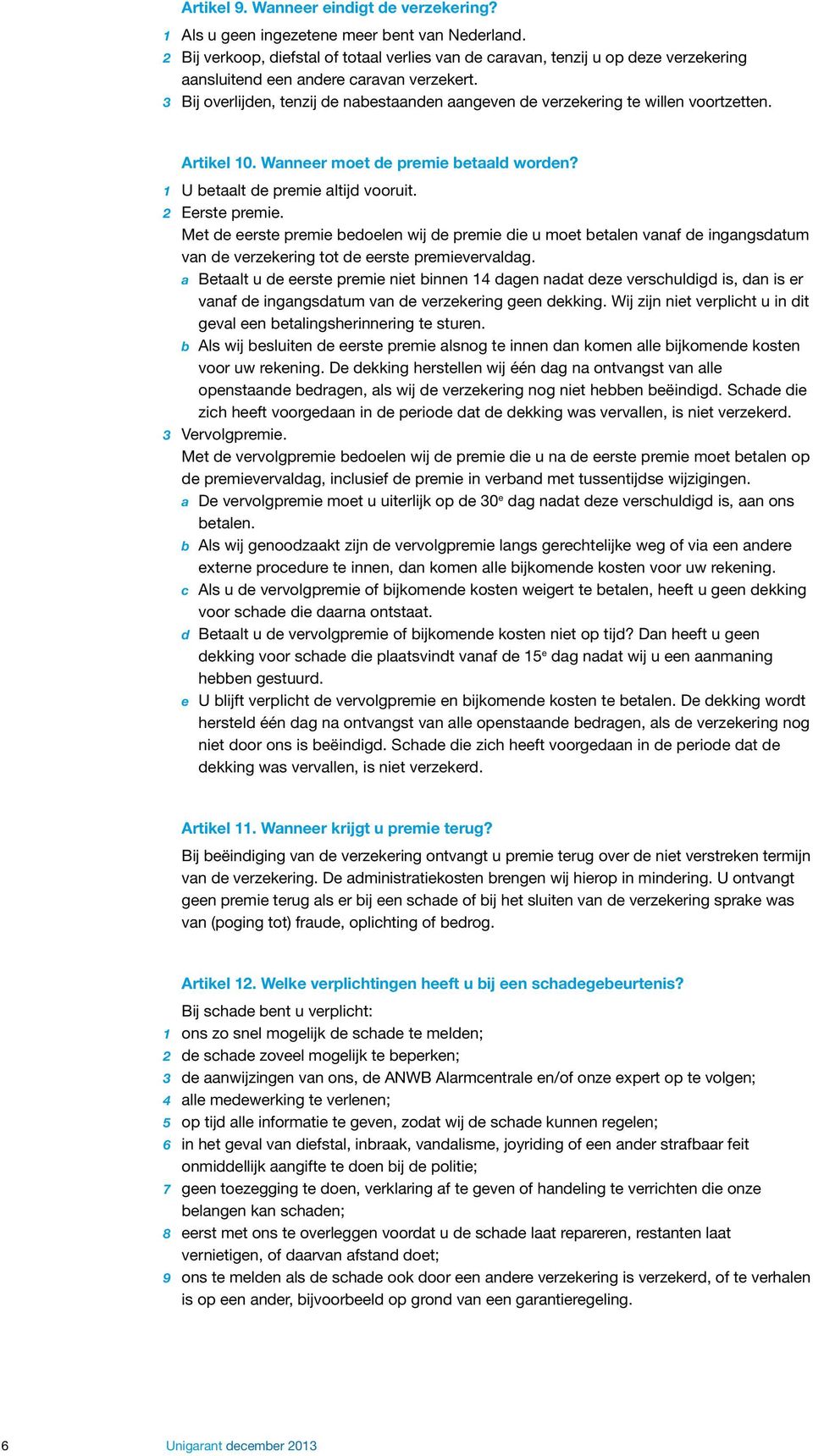 Artikel 9. Wanneer eindigt de verzekering?

1 Als u geen ingezetene meer bent van Nederland.
2 Bij verkoop, diefstal of totaal verlies van de caravan, tenzij u op deze verzekering aansluitend een andere caravan verzekert.
3 Bij overlijden, tenzij de nabestaanden aangeven de verzekering te willen voortzetten.

Artikel 10. Wanneer moet de premie betaald worden?

1 U betaalt de premie altijd vooruit.
2 Eerste premie.
Met de eerste premie bedoelen wij de premie die u moet betalen vanaf de ingangsdatum van de verzekering tot de eerste premievervaldag.
a Betaalt u de eerste premie niet binnen 14 dagen nadat deze verschuldigd is, dan is er vanaf de ingangsdatum van de verzekering geen dekking. Wij zijn niet verplicht u in dit geval een betalingsherinnering te sturen.
b Als wij besluiten de eerste premie alsnog te innen dan komen alle bijkomende kosten voor uw rekening. De dekking herstellen wij één dag na ontvangst van alle openstaande bedragen, als wij de verzekering nog niet hebben beëindigd. Schade die zich heeft voorgedaan in de periode dat de dekking was vervallen, is niet verzekerd.
3 Vervolgpremie.
Met de vervolgpremie bedoelen wij de premie die u na de eerste premie moet betalen op de premievervaldag, inclusief de premie in verband met tussentijdse wijzigingen.
a De vervolgpremie moet u uiterlijk op de 30$^e$ dag nadat deze verschuldigd is, aan ons betalen.
b Als wij genoodzaakt zijn de vervolgpremie langs gerechtelijke weg of via een andere externe procedure te innen, dan komen alle bijkomende kosten voor uw rekening.
c Als u de vervolgpremie of bijkomende kosten weigert te betalen, heeft u geen dekking voor schade die daarna ontstaat.
d Betaalt u de vervolgpremie of bijkomende kosten niet op tijd? Dan heeft u geen dekking voor schade die plaatsvindt vanaf de 15$^e$ dag nadat wij u een aanmaning hebben gestuurd.
e U blijft verplicht de vervolgpremie en bijkomende kosten te betalen. De dekking wordt hersteld één dag na ontvangst van alle openstaande bedragen, als de verzekering nog niet door ons is beëindigd. Schade die zich heeft voorgedaan in de periode dat de dekking was vervallen, is niet verzekerd.

Artikel 11. Wanneer krijgt u premie terug?

Bij beëindiging van de verzekering ontvangt u premie terug over de niet verstreken termijn van de verzekering. De administratiekosten brengen wij hierop in mindering. U ontvangt geen premie terug als er bij een schade of bij het sluiten van de verzekering sprake was van (poging tot) fraude, oplichting of bedrog.

Artikel 12. Welke verplichtingen heeft u bij een schadegebeurtenis?

Bij schade bent u verplicht:
1 ons zo snel mogelijk de schade te melden;
2 de schade zoveel mogelijk te beperken;
3 de aanwijzingen van ons, de ANWB Alarmcentrale en/of onze expert op te volgen;
4 alle medewerking te verlenen;
5 op tijd alle informatie te geven, zodat wij de schade kunnen regelen;
6 in het geval van diefstal, inbraak, vandalisme, joyriding of een ander strafbaar feit onmiddellijk aangifte te doen bij de politie;
7 geen toezegging te doen, verklaring af te geven of handeling te verrichten die onze belangen kan schaden;
8 eerst met ons te overleggen voordat u de schade laat repareren, restanten laat vernietigen, of daarvan afstand doet;
9 ons te melden als de schade ook door een andere verzekering is verzekerd, of te verhalen is op een ander, bijvoorbeeld op grond van een garantieregeling.

6 Unigarant december 2013